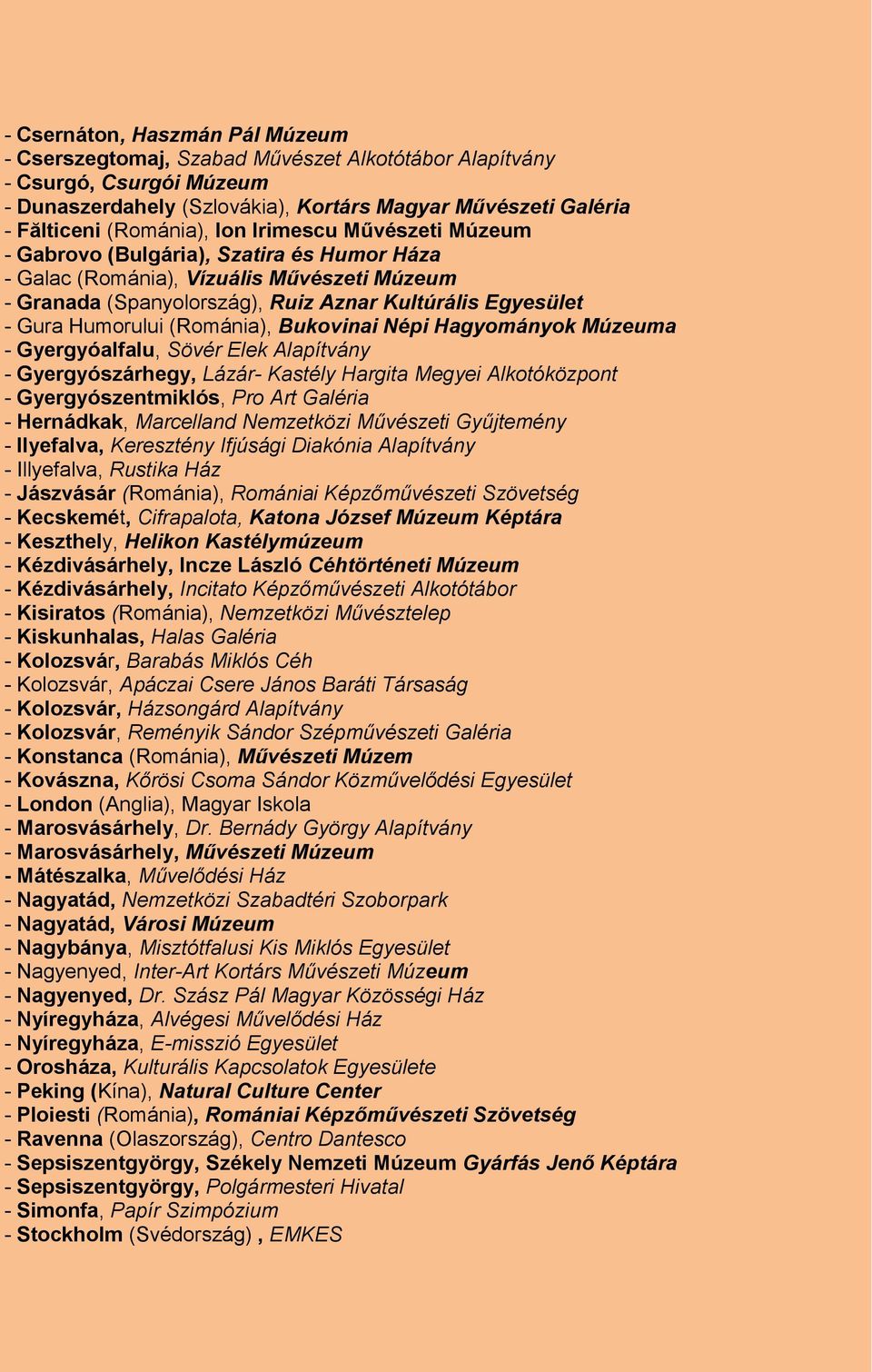 - Csernáton, Haszmán Pál Múzeum
- Cserszegtomaj, Szabad Művészet Alkotótábor Alapítvány
- Csurgó, Csurgói Múzeum
- Dunaszerdahely (Szlovákia), Kortárs Magyar Művészeti Galéria
- Fălticeni (Románia), Ion Irimescu Művészeti Múzeum
- Gabrovo (Bulgária), Szatira és Humor Háza
- Galac (Románia), Vízuális Művészeti Múzeum
- Granada (Spanyolország), Ruiz Aznar Kultúrális Egyesület
- Gura Humorului (Románia), Bukovinai Népi Hagyományok Múzeuma
- Gyergyóalfalu, Sövér Elek Alapítvány
- Gyergyószárhegy, Lázár- Kastély Hargita Megyei Alkotóközpont
- Gyergyószentmiklós, Pro Art Galéria
- Hernádkak, Marcelland Nemzetközi Művészeti Gyűjtemény
- Ilyefalva, Keresztény Ifjúsági Diakónia Alapítvány
- Illyefalva, Rustika Ház
- Jászvásár (Románia), Romániai Képzőművészeti Szövetség
- Kecskemét, Cifrapalota, Katona József Múzeum Képtára
- Keszthely, Helikon Kastélymúzeum
- Kézdivásárhely, Incze László Céhtörténeti Múzeum
- Kézdivásárhely, Incitato Képzőművészeti Alkotótábor
- Kisiratos (Románia), Nemzetközi Művésztelep
- Kiskunhalas, Halas Galéria
- Kolozsvár, Barabás Miklós Céh
- Kolozsvár, Apáczai Csere János Baráti Társaság
- Kolozsvár, Házsongárd Alapítvány
- Kolozsvár, Reményik Sándor Szépművészeti Galéria
- Konstanca (Románia), Művészeti Múzem
- Kovászna, Kőrösi Csoma Sándor Közművelődési Egyesület
- London (Anglia), Magyar Iskola
- Marosvásárhely, Dr. Bernády György Alapítvány
- Marosvásárhely, Művészeti Múzeum
- Mátészalka, Művelődési Ház
- Nagyatád, Nemzetközi Szabadtéri Szoborpark
- Nagyatád, Városi Múzeum
- Nagybánya, Misztótfalusi Kis Miklós Egyesület
- Nagyenyed, Inter-Art Kortárs Művészeti Múzeum
- Nagyenyed, Dr. Szász Pál Magyar Közösségi Ház
- Nyíregyháza, Alvégesi Művelődési Ház
- Nyíregyháza, E-misszió Egyesület
- Orosháza, Kulturális Kapcsolatok Egyesülete
- Peking (Kína), Natural Culture Center
- Ploiesti (Románia), Romániai Képzőművészeti Szövetség
- Ravenna (Olaszország), Centro Dantesco
- Sepsiszentgyörgy, Székely Nemzeti Múzeum Gyárfás Jenő Képtára
- Sepsiszentgyörgy, Polgármesteri Hivatal
- Simonfa, Papír Szimpózium
- Stockholm (Svédország) , EMKES